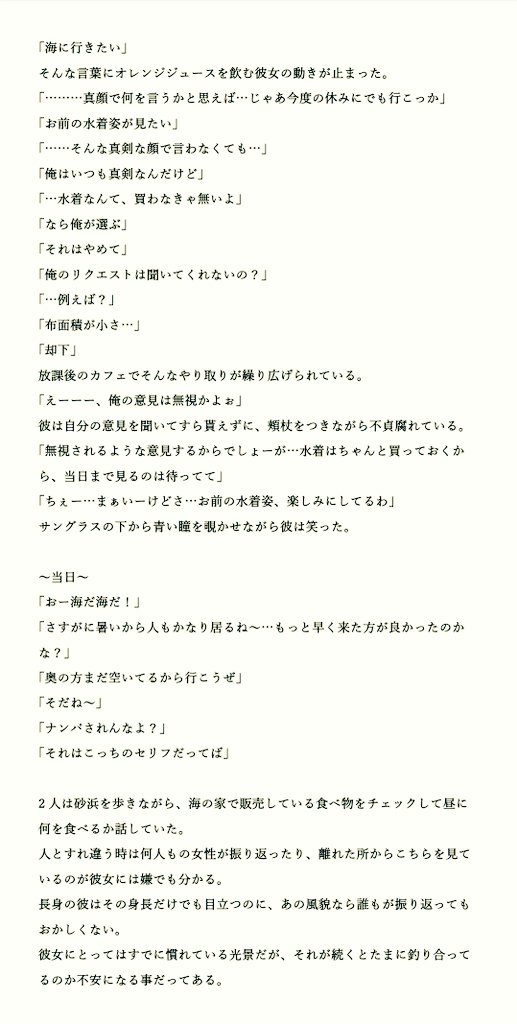 「海に行きたい」
そんな言葉にオレンジジュースを飲む彼女の動きが止まった。
「………真顔で何を言うかと思えば…じゃあ今度の休みにでも行こっか」
「お前の水着姿が見たい」
「……そんな真剣な顔で言わなくても…」
「俺はいつも真剣なんだけど」
「…水着なんて、買わなきゃ無いよ」
「なら俺が選ぶ」
「それはやめて」
「俺のリクエストは聞いてくれないの？」
「…例えば？」
「布面積が小さ…」
「却下」
放課後のカフェでそんなやり取りが繰り広げられている。
「えーーー、俺の意見は無視かよぉ」
彼は自分の意見を聞いてすら貰えずに、頬杖をつきながら不貞腐れている。
「無視されるような意見するからでしょーが…水着はちゃんと買っておくから、当日まで見るのは待ってて」
「ちぇー…まぁいーけどさ…お前の水着姿、楽しみにしてるわ」
サングラスの下から青い瞳を覗かせながら彼は笑った。

〜当日〜
「おー海だ海だ！」
「さすがに暑いから人もかなり居るね〜…もっと早く来た方が良かったのかな？」
「奥の方まだ空いてるから行こうぜ」
「そだね〜」
「ナンパされんなよ？」
「それはこっちのセリフだってば」

２人は砂浜を歩きながら、海の家で販売している食べ物をチェックして昼に何を食べるか話していた。
人とすれ違う時は何人もの女性が振り返ったり、離れた所からこちらを見ているのが彼女には嫌でも分かる。
長身の彼はその身長だけでも目立つのに、あの風貌なら誰もが振り返ってもおかしくない。
彼女にとってはすでに慣れている光景だが、それが続くとたまに釣り合ってるのか不安になる事だってある。